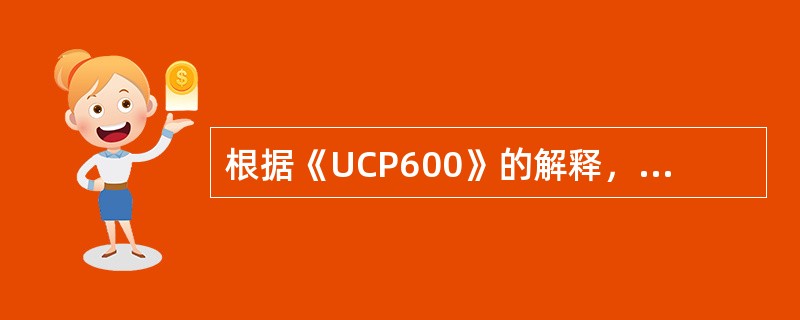 $

根据《UCP600》的解释，...